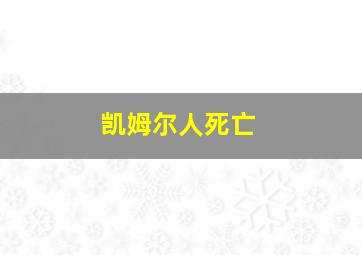 凯姆尔人死亡